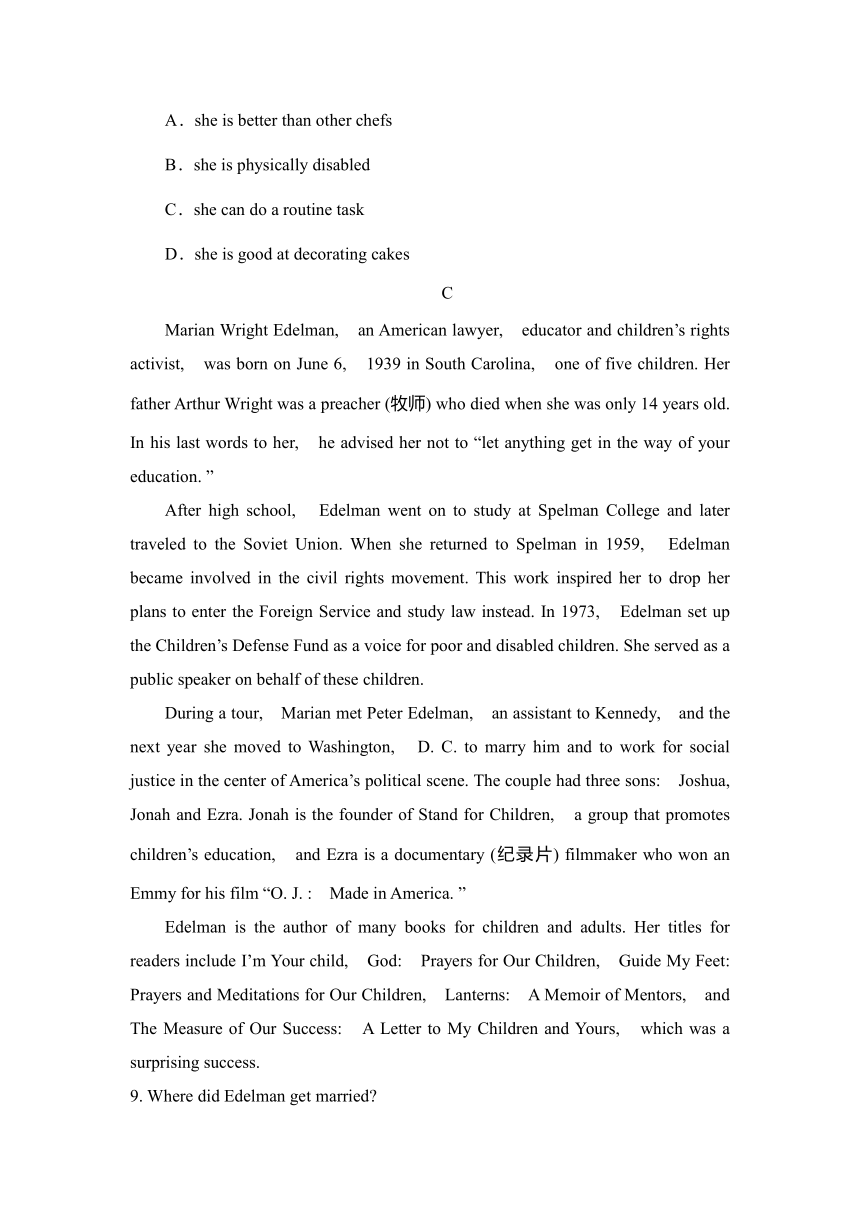 A．she is better than other chefs

B．she is physically disabled

C．she can do a routine task

D．she is good at decorating cakes

C

Marian Wright Edelman, an American lawyer, educator and children’s rights activist, was born on June 6, 1939 in South Carolina, one of five children. Her father Arthur Wright was a preacher (牧师) who died when she was only 14 years old. In his last words to her, he advised her not to “let anything get in the way of your education. ”

After high school, Edelman went on to study at Spelman College and later traveled to the Soviet Union. When she returned to Spelman in 1959, Edelman became involved in the civil rights movement. This work inspired her to drop her plans to enter the Foreign Service and study law instead. In 1973, Edelman set up the Children’s Defense Fund as a voice for poor and disabled children. She served as a public speaker on behalf of these children.

During a tour, Marian met Peter Edelman, an assistant to Kennedy, and the next year she moved to Washington, D. C. to marry him and to work for social justice in the center of America’s political scene. The couple had three sons: Joshua, Jonah and Ezra. Jonah is the founder of Stand for Children, a group that promotes children’s education, and Ezra is a documentary (纪录片) filmmaker who won an Emmy for his film “O. J. : Made in America. ”

Edelman is the author of many books for children and adults. Her titles for readers include I’m Your child, God: Prayers for Our Children, Guide My Feet: Prayers and Meditations for Our Children, Lanterns: A Memoir of Mentors, and The Measure of Our Success: A Letter to My Children and Yours, which was a surprising success.

9. Where did Edelman get married?